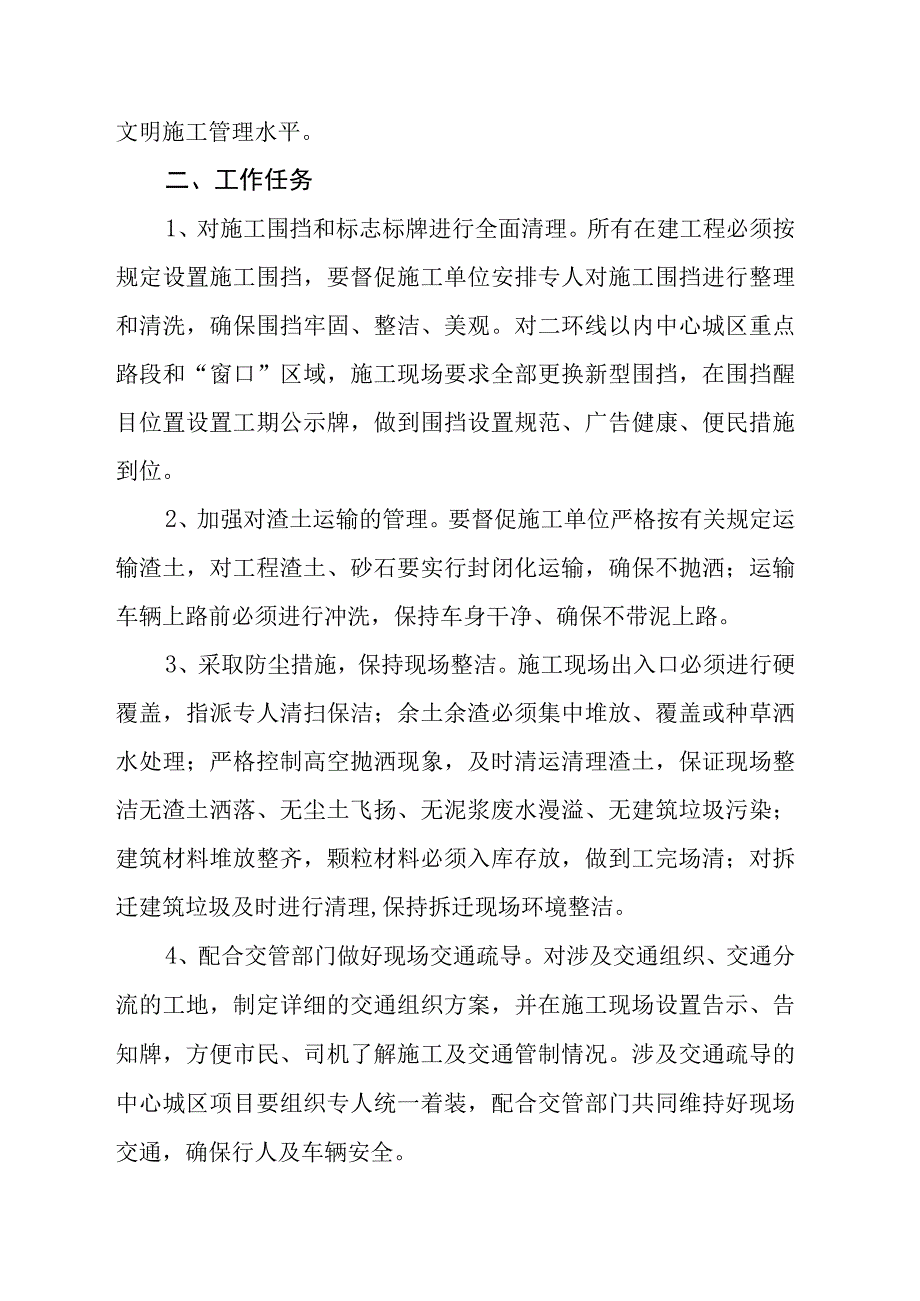 文明施工管理水平。

二、工作任务

1、对施工围挡和标志标牌进行全面清理。所有在建工程必须按规定设置施工围挡，要督促施工单位安排专人对施工围挡进行整理和清洗，确保围挡牢固、整洁、美观。对二环线以内中心城区重点路段和“窗口”区域，施工现场要求全部更换新型围挡，在围挡醒目位置设置工期公示牌，做到围挡设置规范、广告健康、便民措施到位。

2、加强对渣土运输的管理。要督促施工单位严格按有关规定运输渣土，对工程渣土、砂石要实行封闭化运输，确保不抛洒；运输车辆上路前必须进行冲洗，保持车身干净、确保不带泥上路。

3、采取防尘措施，保持现场整洁。施工现场出入口必须进行硬覆盖，指派专人清扫保洁；余土余渣必须集中堆放、覆盖或种草洒水处理；严格控制高空抛洒现象，及时清运清理渣土，保证现场整洁无渣土洒落、无尘土飞扬、无泥浆废水漫溢、无建筑垃圾污染；建筑材料堆放整齐，颗粒材料必须入库存放，做到工完场清；对拆迁建筑垃圾及时进行清理,保持拆迁现场环境整洁。

4、配合交管部门做好现场交通疏导。对涉及交通组织、交通分流的工地，制定详细的交通组织方案，并在施工现场设置告示、告知牌，方便市民、司机了解施工及交通管制情况。涉及交通疏导的中心城区项目要组织专人统一着装，配合交管部门共同维持好现场交通，确保行人及车辆安全。